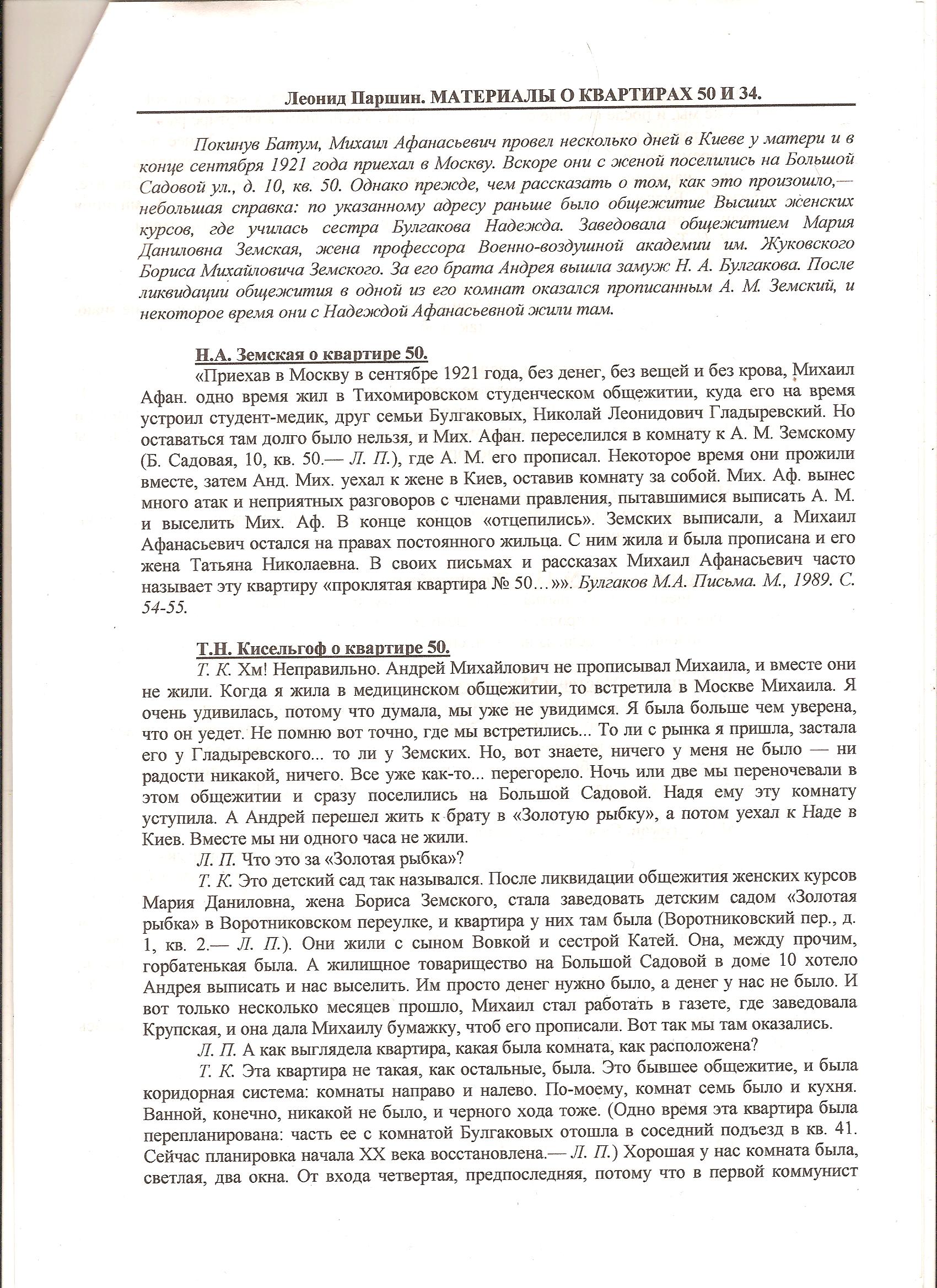 Леонид Паршин. МАТЕРИАЛЫ О КВАРТИРАХ 50 И 34.

Покинув Батум, Михаил Афанасьевич провел несколько дней в Киеве у матери и в конце сентября 1921 года приехал в Москву. Вскоре они с женой поселились на Большой Садовой ул., д. 10, кв. 50. Однако прежде, чем рассказать о том, как это произошло,— небольшая справка: по указанному адресу раньше было общежитие Высших женских курсов, где училась сестра Булгакова Надежда. Заведовала общежитием Мария Даниловна Земская, жена профессора Военно-воздушной академии им. Жуковского Бориса Михайловича Земского. За его брата Андрея вышла замуж Н. А. Булгакова. После ликвидации общежития в одной из его комнат оказался прописанным А. М. Земский, и некоторое время они с Надеждой Афанасьевной жили там.

Н.А. Земская о квартире 50.

«Приехав в Москву в сентябре 1921 года, без денег, без вещей и без крова, Михаил Афан. одно время жил в Тихомировском студенческом общежитии, куда его на время устроил студент-медик, друг семьи Булгаковых, Николай Леонидович Гладыревский. Но оставаться там долго было нельзя, и Мих. Афан. переселился в комнату к А. М. Земскому (Б. Садовая, 10, кв. 50.— Л. П.), где А. М. его прописал. Некоторое время они прожили вместе, затем Анд. Мих. уехал к жене в Киев, оставив комнату за собой. Мих. Аф. вынес много атак и неприятных разговоров с членами правления, пытавшимися выписать А. М. и выселить Мих. Аф. В конце концов «отцепились». Земских выписали, а Михаил Афанасьевич остался на правах постоянного жильца. С ним жила и была прописана и его жена Татьяна Николаевна. В своих письмах и рассказах Михаил Афанасьевич часто называет эту квартиру «проклятая квартира № 50…»». Булгаков М.А. Письма. М., 1989. С. 54-55.

Т.Н. Кисельгоф о квартире 50.

Т. К. Хм! Неправильно. Андрей Михайлович не прописывал Михаила, и вместе они не жили. Когда я жила в медицинском общежитии, то встретила в Москве Михаила. Я очень удивилась, потому что думала, мы уже не увидимся. Я была больше чем уверена, что он уедет. Не помню вот точно, где мы встретились... То ли с рынка я пришла, застала его у Гладыревского... то ли у Земских. Но, вот знаете, ничего у меня не было — ни радости никакой, ничего. Все уже как-то... перегорело. Ночь или две мы переночевали в этом общежитии и сразу поселились на Большой Садовой. Надя ему эту комнату уступила. А Андрей перешел жить к брату в «Золотую рыбку», а потом уехал к Наде в Киев. Вместе мы ни одного часа не жили.

Л. П. Что это за «Золотая рыбка»?

Т. К. Это детский сад так назывался. После ликвидации общежития женских курсов Мария Даниловна, жена Бориса Земского, стала заведовать детским садом «Золотая рыбка» в Воротниковском переулке, и квартира у них там была (Воротниковский пер., д. 1, кв. 2.— Л. П.). Они жили с сыном Вовкой и сестрой Катей. Она, между прочим, горбатенькая была. А жилищное товарищество на Большой Садовой в доме 10 хотело Андрея выписать и нас выселить. Им просто денег нужно было, а денег у нас не было. И вот только несколько месяцев прошло, Михаил стал работать в газете, где заведовала Крупская, и она дала Михаилу бумажку, чтоб его прописали. Вот так мы там оказались.

Л. П. А как выглядела квартира, какая была комната, как расположена?

Т. К. Эта квартира не такая, как остальные, была. Это бывшее общежитие, и была коридорная система: комнаты направо и налево. По-моему, комнат семь было и кухня. Ванной, конечно, никакой не было, и черного хода тоже. (Одно время эта квартира была перепланирована: часть ее с комнатой Булгаковых отошла в соседний подъезд в кв. 41. Сейчас планировка начала XX века восстановлена.— Л. П.) Хорошая у нас комната была, светлая, два окна. От входа четвертая, предпоследняя, потому что в первой коммунист